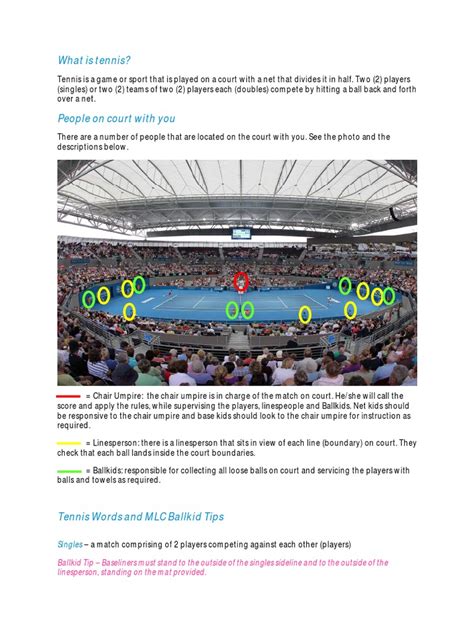 What is tennis?

Tennis is a game or sport that is played on a court with a net that divides it in half. Two (2) players (singles) or two (2) teams of two (2) players each (doubles) compete by hitting a ball back and forth over a net.

People on court with you

There are a number of people that are located on the court with you. See the photo and the descriptions below.

= Chair Umpire: the chair umpire is in charge of the match on court. He/she will call the score and apply the rules, while supervising the players, linespeople and Ballkids. Net kids should be responsive to the chair umpire and base kids should look to the chair umpire for instruction as required.

= Linesperson: there is a linesperson that sits in view of each line (boundary) on court. They check that each ball lands inside the court boundaries.

= Ballkids: responsible for collecting all loose balls on court and servicing the players with balls and towels as required.

Tennis Words and MLC Ballkid Tips

Singles – a match comprising of 2 players competing against each other (players)

Ballkid Tip – Baseliners must stand to the outside of the singles sideline and to the outside of the linesperson, standing on the mat provided.